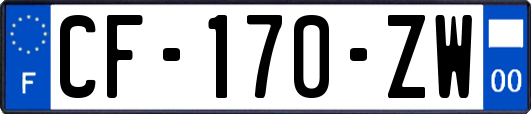 F

CF-170-ZW

00